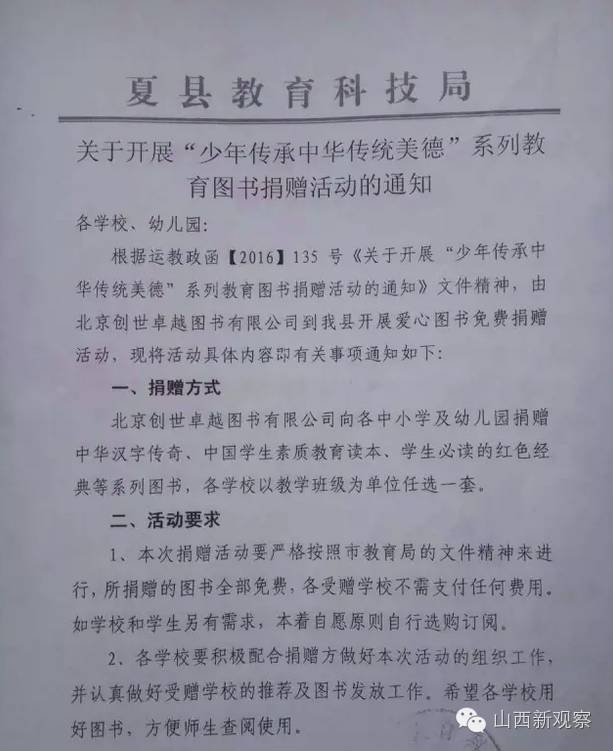 夏县教育科技局

关于开展“少年传承中华传统美德”系列教育图书捐赠活动的通知

各学校、幼儿园:

根据运教政函【2016】135号《关于开展“少年传承中华传统美德”系列教育图书捐赠活动的通知》文件精神，由北京创世卓越图书有限公司到我县开展爱心图书免费捐赠活动，现将活动具体内容即有关事项通知如下:

一、捐赠方式

北京创世卓越图书有限公司向各中小学及幼儿园捐赠中华汉字传奇、中国学生素质教育读本、学生必读的红色经典等系列图书，各学校以教学班级为单位任选一套。

二、活动要求

1、本次捐赠活动要严格按照市教育局的文件精神来进行，所捐赠的图书全部免费，各受赠学校不需支付任何费用。如学校和学生另有需求，本着自愿原则自行选购订阅。

2、各学校要积极配合捐赠方做好本次活动的组织工作，并认真做好受赠学校的推荐及图书发放工作。希望各学校用好图书，方便师生查阅使用。

山西新观察